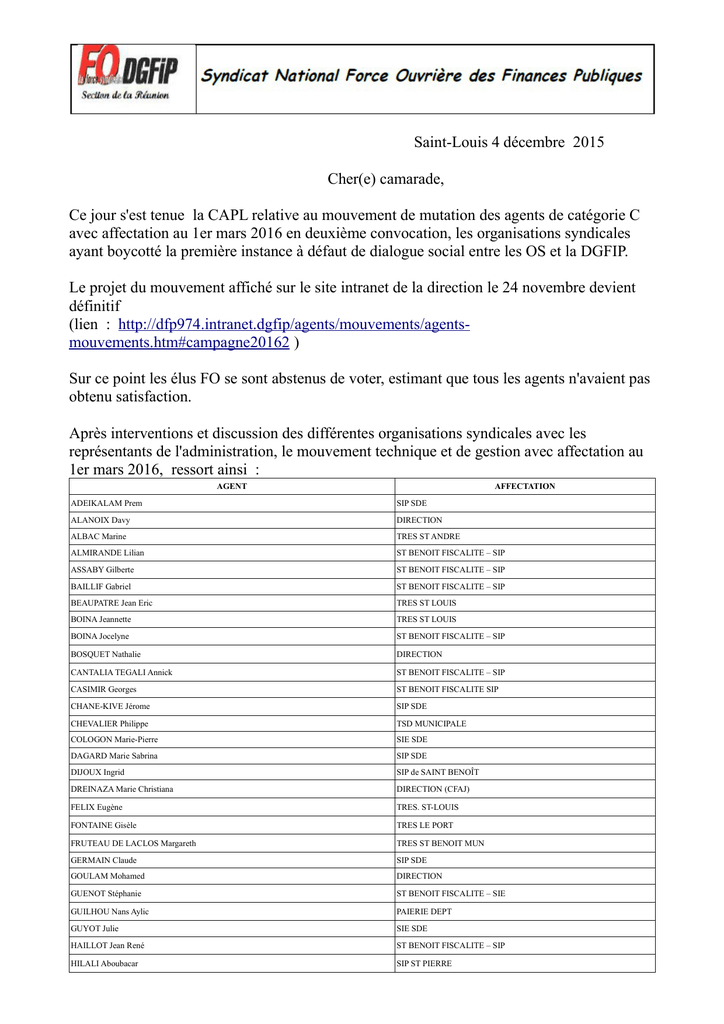 FO DGFiP
Section de la Réunion

Syndicat National Force Ouvrière des Finances Publiques

Saint-Louis 4 décembre 2015

Cher(e) camarade,

Ce jour s'est tenue la CAPL relative au mouvement de mutation des agents de catégorie C avec affectation au 1er mars 2016 en deuxième convocation, les organisations syndicales ayant boycotté la première instance à défaut de dialogue social entre les OS et la DGFIP.

Le projet du mouvement affiché sur le site intranet de la direction le 24 novembre devient définitif
(lien : http://dfp974.intranet.dgfip/agents/mouvements/agents-mouvements.htm#campagne20162 )

Sur ce point les élus FO se sont abstenus de voter, estimant que tous les agents n'avaient pas obtenu satisfaction.

Après interventions et discussion des différentes organisations syndicales avec les représentants de l'administration, le mouvement technique et de gestion avec affectation au 1er mars 2016, ressort ainsi :

| AGENT | AFFECTATION |
|---|---|
| ADEIKALAM Prem | SIP SDE |
| ALANOIX Davy | DIRECTION |
| ALBAC Marine | TRES ST ANDRE |
| ALMIRANDE Lilian | ST BENOIT FISCALITE – SIP |
| ASSABY Gilberte | ST BENOIT FISCALITE – SIP |
| BAILLIF Gabriel | ST BENOIT FISCALITE – SIP |
| BEAUPATRE Jean Eric | TRES ST LOUIS |
| BOINA Jeannette | TRES ST LOUIS |
| BOINA Jocelyne | ST BENOIT FISCALITE – SIP |
| BOSQUET Nathalie | DIRECTION |
| CANTALIA TEGALI Annick | ST BENOIT FISCALITE – SIP |
| CASIMIR Georges | ST BENOIT FISCALITE SIP |
| CHANE-KIVE Jérome | SIP SDE |
| CHEVALIER Philippe | TSD MUNICIPALE |
| COLOGON Marie-Pierre | SIE SDE |
| DAGARD Marie Sabrina | SIP SDE |
| DIJOUX Ingrid | SIP de SAINT BENOÎT |
| DREINAZA Marie Christiana | DIRECTION (CFAJ) |
| FELIX Eugène | TRES. ST-LOUIS |
| FONTAINE Gisèle | TRES LE PORT |
| FRUTEAU DE LACLOS Margareth | TRES ST BENOIT MUN |
| GERMAIN Claude | SIP SDE |
| GOULAM Mohamed | DIRECTION |
| GUENOT Stéphanie | ST BENOIT FISCALITE – SIE |
| GUILHOU Nans Aylic | PAIERIE DEPT |
| GUYOT Julie | SIE SDE |
| HAILLOT Jean René | ST BENOIT FISCALITE – SIP |
| HILALI Aboubacar | SIP ST PIERRE |